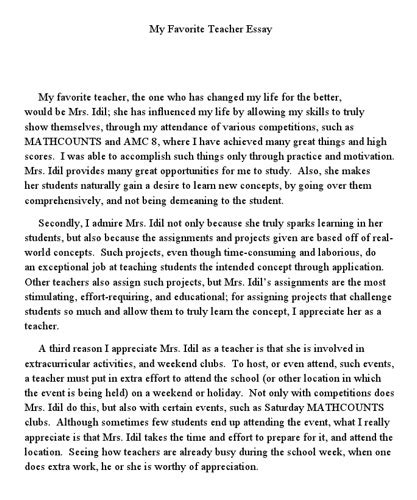 My Favorite Teacher Essay

My favorite teacher, the one who has changed my life for the better, would be Mrs. Idil; she has influenced my life by allowing my skills to truly show themselves, through my attendance of various competitions, such as MATHCOUNTS and AMC 8, where I have achieved many great things and high scores. I was able to accomplish such things only through practice and motivation. Mrs. Idil provides many great opportunities for me to study. Also, she makes her students naturally gain a desire to learn new concepts, by going over them comprehensively, and not being demeaning to the student.

Secondly, I admire Mrs. Idil not only because she truly sparks learning in her students, but also because the assignments and projects given are based off of real-world concepts. Such projects, even though time-consuming and laborious, do an exceptional job at teaching students the intended concept through application. Other teachers also assign such projects, but Mrs. Idil's assignments are the most stimulating, effort-requiring, and educational; for assigning projects that challenge students so much and allow them to truly learn the concept, I appreciate her as a teacher.

A third reason I appreciate Mrs. Idil as a teacher is that she is involved in extracurricular activities, and weekend clubs. To host, or even attend, such events, a teacher must put in extra effort to attend the school (or other location in which the event is being held) on a weekend or holiday. Not only with competitions does Mrs. Idil do this, but also with certain events, such as Saturday MATHCOUNTS clubs. Although sometimes few students end up attending the event, what I really appreciate is that Mrs. Idil takes the time and effort to prepare for it, and attend the location. Seeing how teachers are already busy during the school week, when one does extra work, he or she is worthy of appreciation.